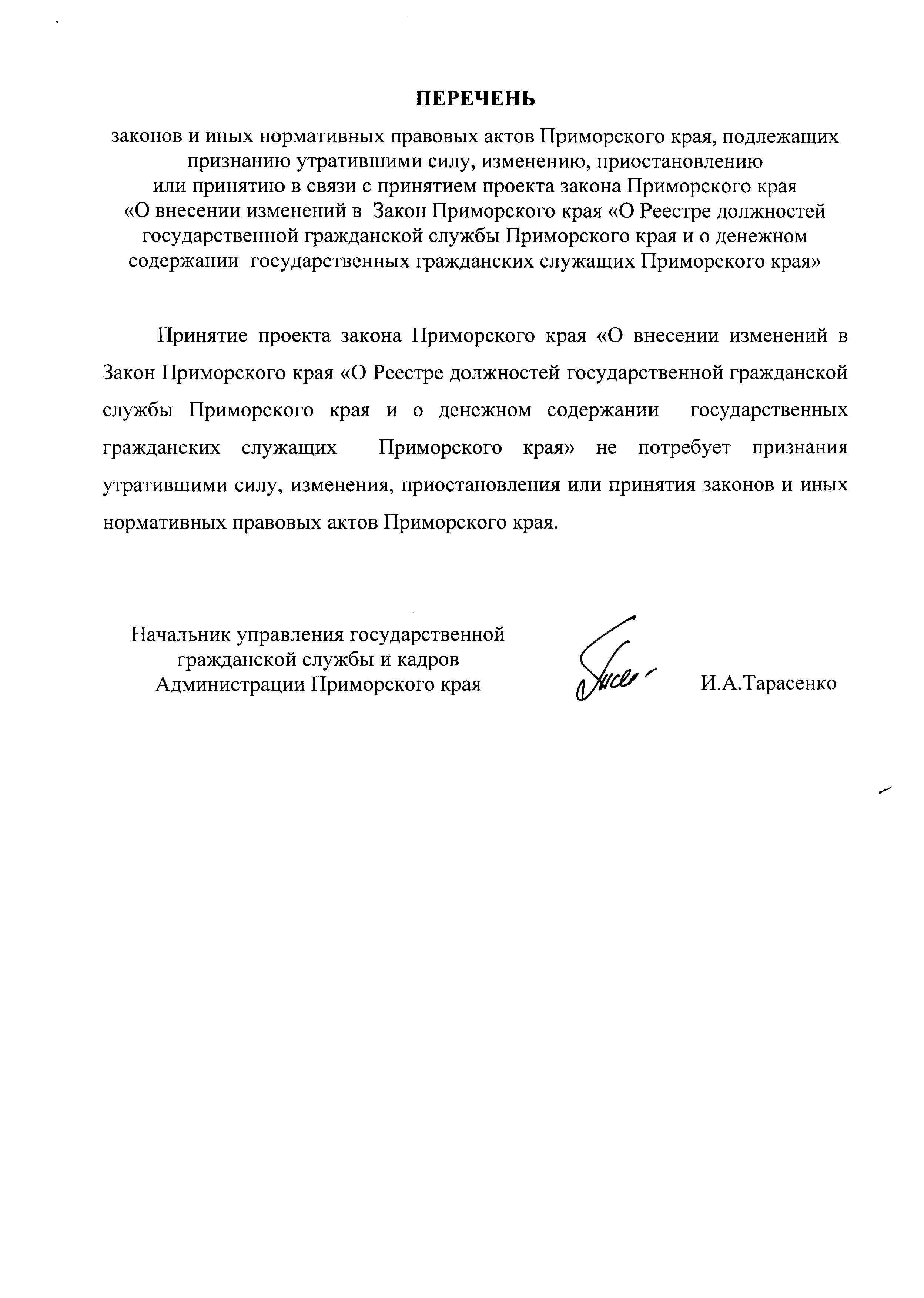 ПЕРЕЧЕНЬ

законов и иных нормативных правовых актов Приморского края, подлежащих признанию утратившими силу, изменению, приостановлению или принятию в связи с принятием проекта закона Приморского края «О внесении изменений в Закон Приморского края «О Реестре должностей государственной гражданской службы Приморского края и о денежном содержании государственных гражданских служащих Приморского края»

Принятие проекта закона Приморского края «О внесении изменений в Закон Приморского края «О Реестре должностей государственной гражданской службы Приморского края и о денежном содержании государственных гражданских служащих Приморского края» не потребует признания утратившими силу, изменения, приостановления или принятия законов и иных нормативных правовых актов Приморского края.

Начальник управления государственной гражданской службы и кадров Администрации Приморского края

И.А.Тарасенко